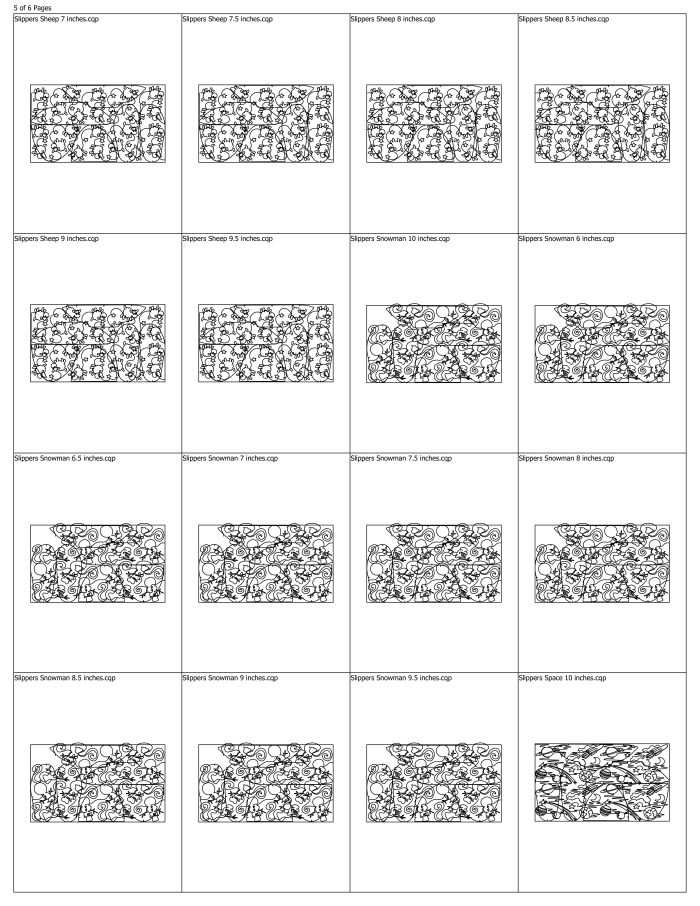 5 of 6 Pages

Slippers Sheep 7 inches.cqp

Slippers Sheep 7.5 inches.cqp

Slippers Sheep 8 inches.cqp

Slippers Sheep 8.5 inches.cqp

Slippers Sheep 9 inches.cqp

Slippers Sheep 9.5 inches.cqp

Slippers Snowman 10 inches.cqp

Slippers Snowman 6 inches.cqp

Slippers Snowman 6.5 inches.cqp

Slippers Snowman 7 inches.cqp

Slippers Snowman 7.5 inches.cqp

Slippers Snowman 8 inches.cqp

Slippers Snowman 8.5 inches.cqp

Slippers Snowman 9 inches.cqp

Slippers Snowman 9.5 inches.cqp

Slippers Space 10 inches.cqp